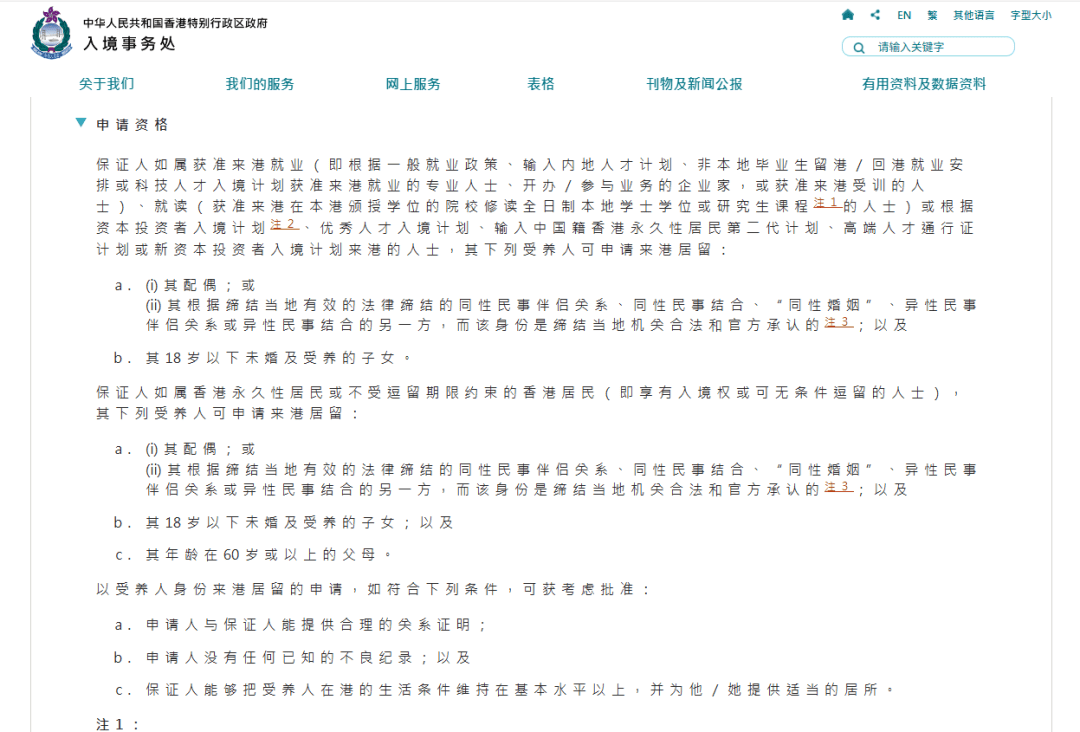 中华人民共和国香港特别行政区政府
入境事务处

EN 繁 其他语言 字型大小

请输入关键字

关于我们 我们的服务 网上服务 表格 刊物及新闻公报 有用资料及数据资料

申请资格

保证人如属获准来港就业（即根据一般就业政策、输入内地人才计划、非本地毕业生留港/回港就业安排或科技人才入境计划获准来港就业的专业人士、开办/参与业务的企业家，或获准来港受训的人士）、就读（获准来港在本港颁授学位的院校修读全日制本地学士学位或研究生课程注1的人士）或根据资本投资者入境计划注2、优秀人才入境计划、输入中国籍香港永久性居民第二代计划、高端人才通行证计划或新资本投资者入境计划来港的人士，其下列受养人可申请来港居留：

a. (i) 其配偶；或
(ii) 其根据缔结当地有效的法律缔结的同性民事伴侣关系、同性民事结合、“同性婚姻”、异性民事伴侣关系或异性民事结合的另一方，而该身份是缔结当地机关合法和官方承认的注3；以及

b. 其18岁以下未婚及受养的子女。

保证人如属香港永久性居民或不受逗留期限约束的香港居民（即享有入境权或可无条件逗留的人士），其下列受养人可申请来港居留：

a. (i) 其配偶；或
(ii) 其根据缔结当地有效的法律缔结的同性民事伴侣关系、同性民事结合、“同性婚姻”、异性民事伴侣关系或异性民事结合的另一方，而该身份是缔结当地机关合法和官方承认的注3；以及

b. 其18岁以下未婚及受养的子女；以及

c. 其年龄在60岁或以上的父母。

以受养人身份来港居留的申请，如符合下列条件，可获考虑批准：

a. 申请人与保证人能提供合理的关系证明；

b. 申请人没有任何已知的不良纪录；以及

c. 保证人能够把受养人在港的生活条件维持在基本水平以上，并为他/她提供适当的居所。

注1：